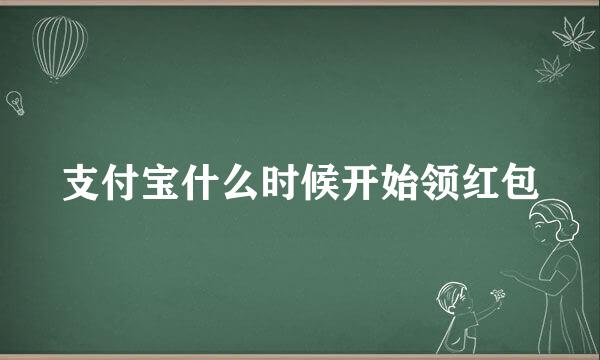 支付宝什么时候开始领红包